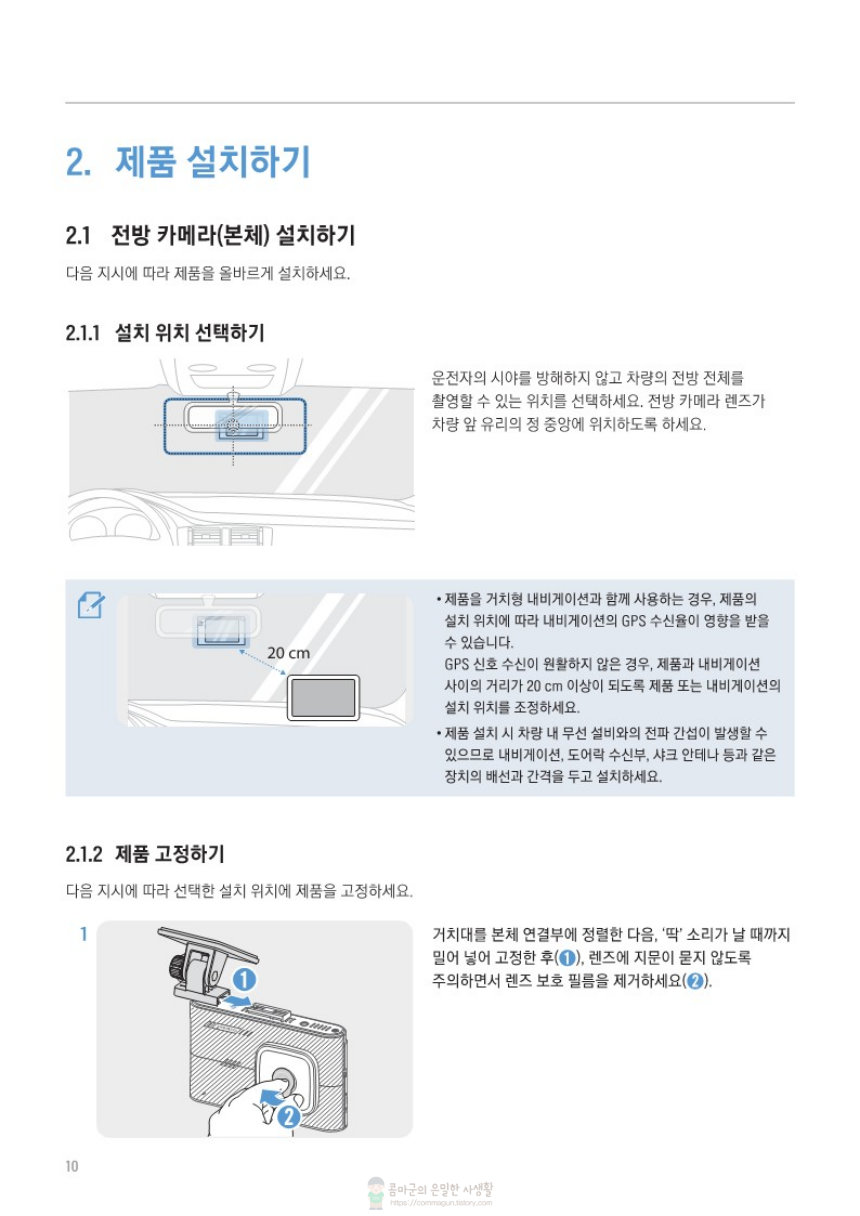 2. 제품 설치하기

2.1 전방 카메라(본체) 설치하기

다음 지시에 따라 제품을 올바르게 설치하세요.

2.1.1 설치 위치 선택하기

운전자의 시야를 방해하지 않고 차량의 전방 전체를 촬영할 수 있는 위치를 선택하세요. 전방 카메라 렌즈가 차량 앞 유리의 정 중앙에 위치하도록 하세요.

20 cm

• 제품을 거치형 내비게이션과 함께 사용하는 경우, 제품의 설치 위치에 따라 내비게이션의 GPS 수신율이 영향을 받을 수 있습니다.
GPS 신호 수신이 원활하지 않은 경우, 제품과 내비게이션 사이의 거리가 20 cm 이상이 되도록 제품 또는 내비게이션의 설치 위치를 조정하세요.
• 제품 설치 시 차량 내 무선 설비와의 전파 간섭이 발생할 수 있으므로 내비게이션, 도어락 수신부, 샤크 안테나 등과 같은 장치의 배선과 간격을 두고 설치하세요.

2.1.2 제품 고정하기

다음 지시에 따라 선택한 설치 위치에 제품을 고정하세요.

1

1
2

거치대를 본체 연결부에 정렬한 다음, '딱' 소리가 날 때까지 밀어 넣어 고정한 후(1), 렌즈에 지문이 묻지 않도록 주의하면서 렌즈 보호 필름을 제거하세요(2).

10

콤마군의 은밀한 사생활
https://commagun.tistory.com